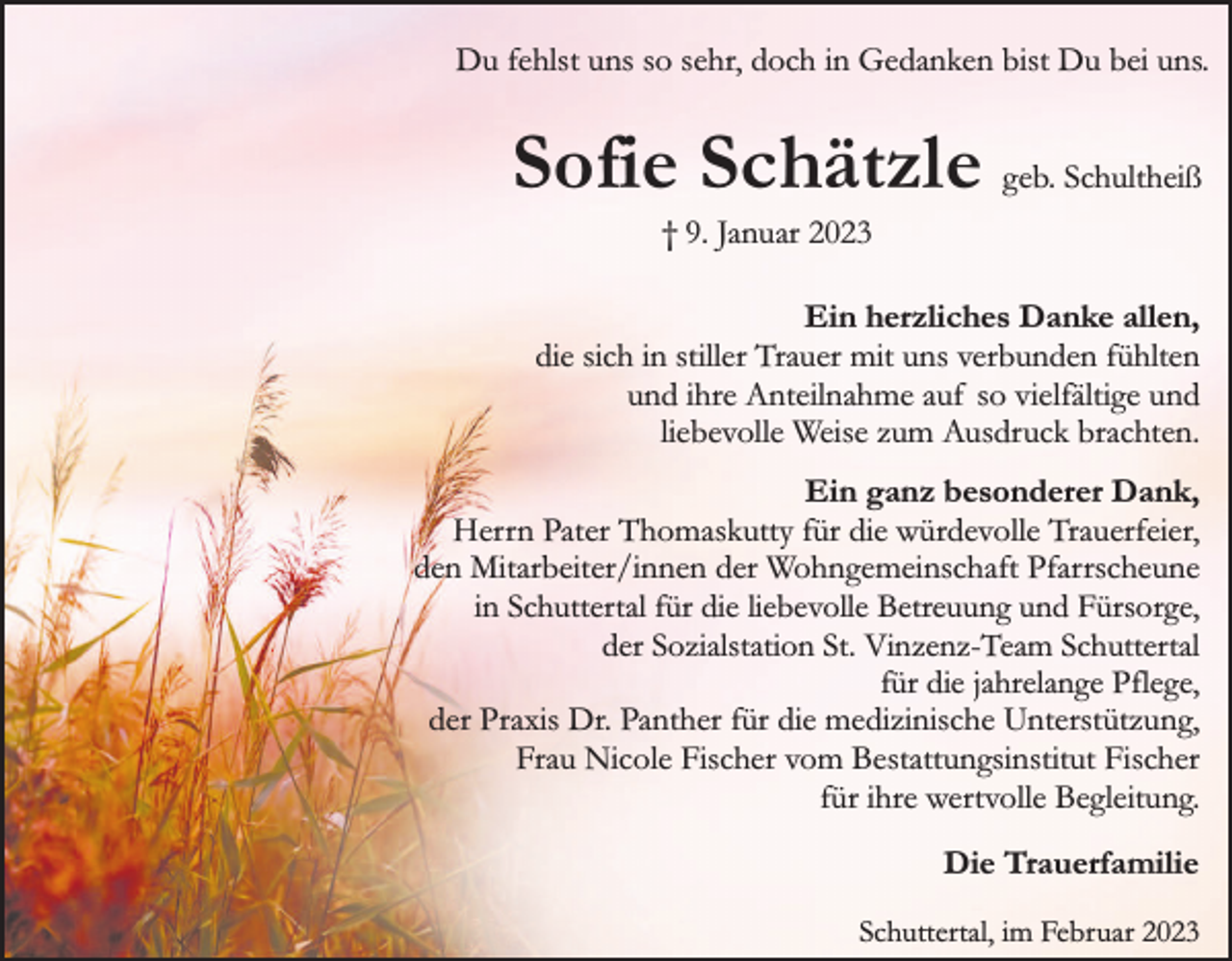 Du fehlst uns so sehr, doch in Gedanken bist Du bei uns.

Sofie Schätzle geb. Schultheiß

† 9. Januar 2023

Ein herzliches Danke allen,
die sich in stiller Trauer mit uns verbunden fühlten und ihre Anteilnahme auf so vielfältige und liebevolle Weise zum Ausdruck brachten.

Ein ganz besonderer Dank,
Herrn Pater Thomaskutty für die würdevolle Trauerfeier, den Mitarbeiter/innen der Wohngemeinschaft Pfarrscheune in Schuttertal für die liebevolle Betreuung und Fürsorge, der Sozialstation St. Vinzenz-Team Schuttertal für die jahrelange Pflege, der Praxis Dr. Panther für die medizinische Unterstützung, Frau Nicole Fischer vom Bestattungsinstitut Fischer für ihre wertvolle Begleitung.

Die Trauerfamilie

Schuttertal, im Februar 2023